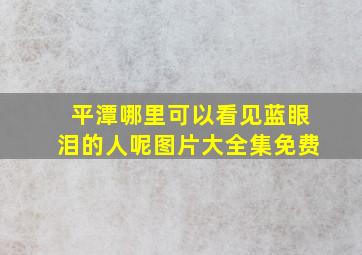 平潭哪里可以看见蓝眼泪的人呢图片大全集免费